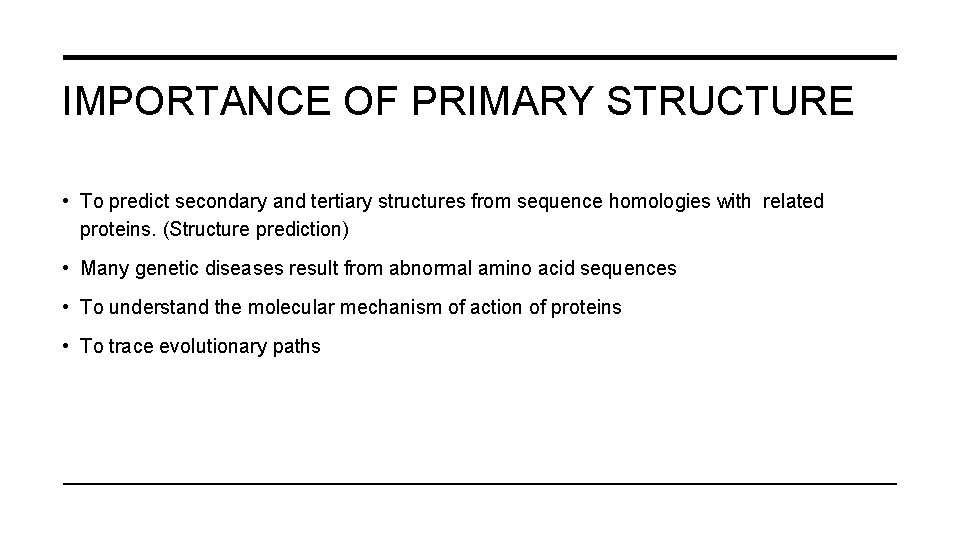 IMPORTANCE OF PRIMARY STRUCTURE

• To predict secondary and tertiary structures from sequence homologies with related proteins. (Structure prediction)

• Many genetic diseases result from abnormal amino acid sequences

• To understand the molecular mechanism of action of proteins

• To trace evolutionary paths